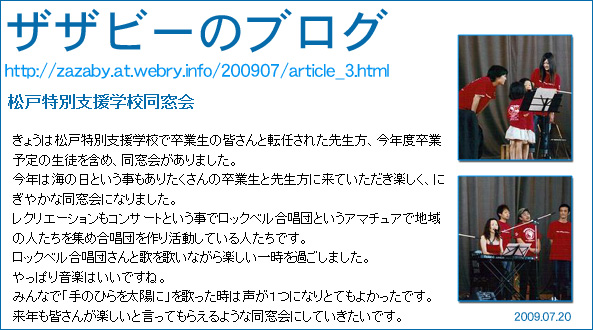 ザザビーのブログ

http://zazaby.at.webry.info/200907/article_3.html

松戸特別支援学校同窓会

きょうは松戸特別支援学校で卒業生の皆さんと転任された先生方、今年度卒業予定の生徒を含め、同窓会がありました。
今年は海の日という事もありたくさんの卒業生と先生方に来ていただき楽しく、にぎやかな同窓会になりました。
レクリエーションもコンサートという事でロックベル合唱団というアマチュアで地域の人たちを集め合唱団を作り活動している人たちです。
ロックベル合唱団さんと歌を歌いながら楽しい一時を過ごしました。
やっぱり音楽はいいですね。
みんなで「手のひらを太陽に」を歌った時は声が1つになりとてもよかったです。
来年も皆さんが楽しいと言ってもらえるような同窓会にしていきたいです。

2009.07.20